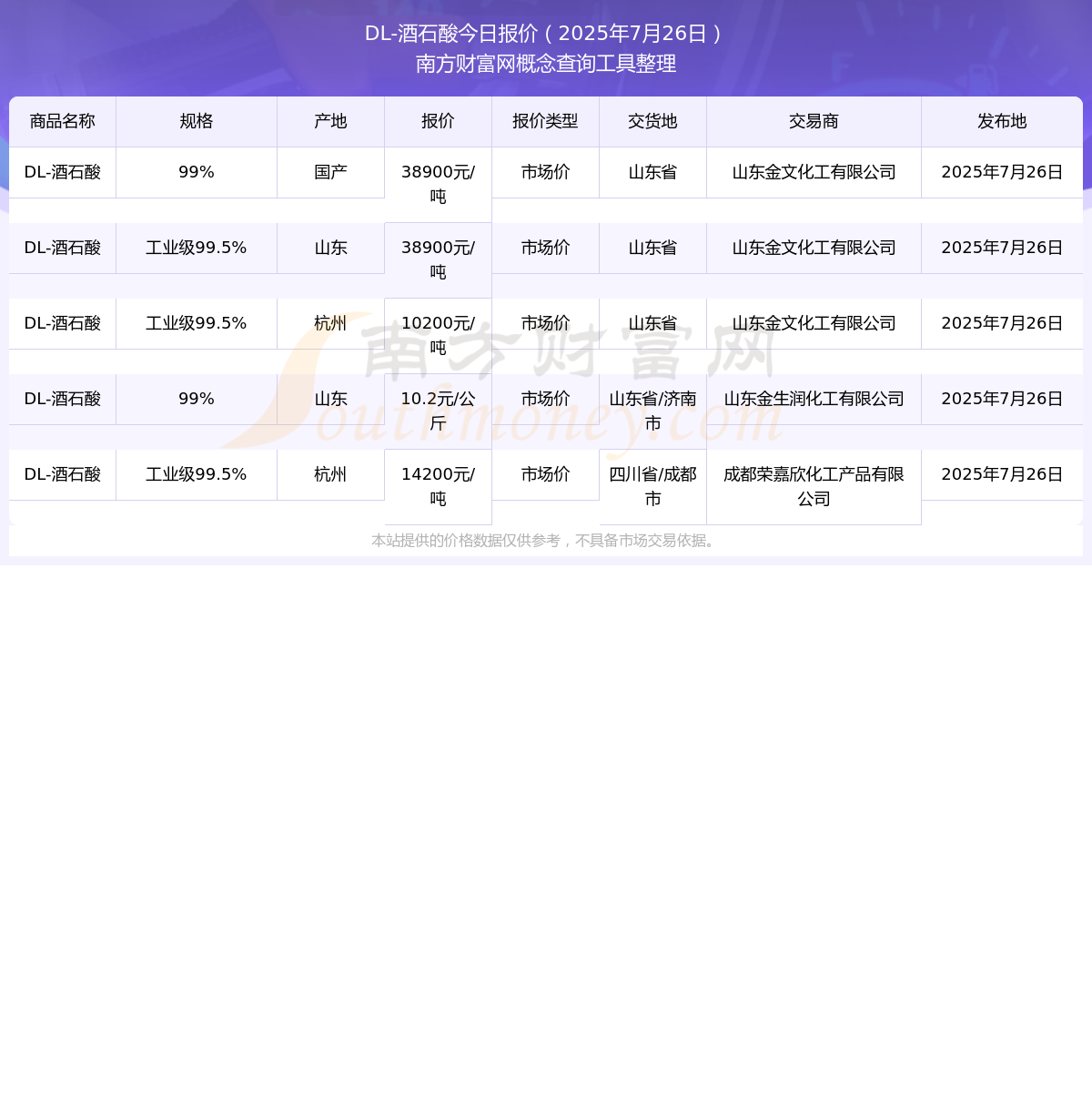 DL-酒石酸今日报价（2025年7月26日）
南方财富网概念查询工具整理

| 商品名称 | 规格 | 产地 | 报价 | 报价类型 | 交货地 | 交易商 | 发布地 |
|---|---|---|---|---|---|---|---|
| DL-酒石酸 | 99% | 国产 | 38900元/吨 | 市场价 | 山东省 | 山东金文化工有限公司 | 2025年7月26日 |
| DL-酒石酸 | 工业级99.5% | 山东 | 38900元/吨 | 市场价 | 山东省 | 山东金文化工有限公司 | 2025年7月26日 |
| DL-酒石酸 | 工业级99.5% | 杭州 | 10200元/吨 | 市场价 | 山东省 | 山东金文化工有限公司 | 2025年7月26日 |
| DL-酒石酸 | 99% | 山东 | 10.2元/公斤 | 市场价 | 山东省/济南市 | 山东金生润化工有限公司 | 2025年7月26日 |
| DL-酒石酸 | 工业级99.5% | 杭州 | 14200元/吨 | 市场价 | 四川省/成都市 | 成都荣嘉欣化工产品有限公司 | 2025年7月26日 |

本站提供的价格数据仅供参考，不具备市场交易依据。

南方财富网
Southmoney.com